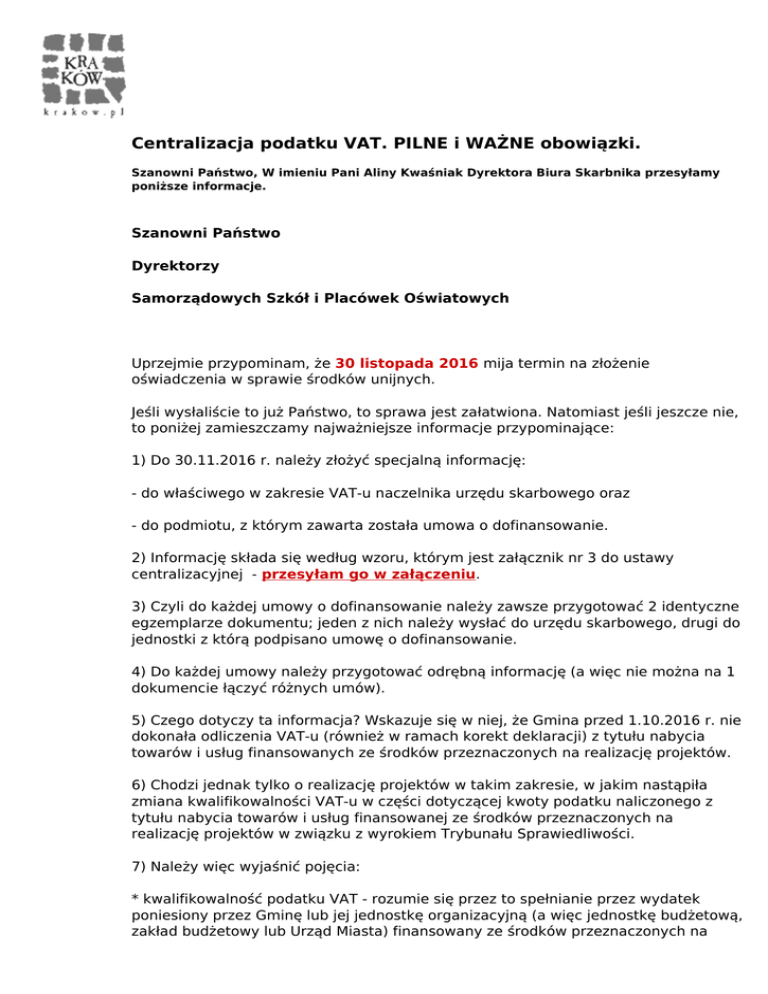 KRA
KÓW
krakow.pl

Centralizacja podatku VAT. PILNE i WAŻNE obowiązki.

Szanowni Państwo, W imieniu Pani Aliny Kwaśniak Dyrektora Biura Skarbnika przesyłamy poniższe informacje.

Szanowni Państwo

Dyrektorzy

Samorządowych Szkół i Placówek Oświatowych

Uprzejmie przypominam, że 30 listopada 2016 mija termin na złożenie oświadczenia w sprawie środków unijnych.

Jeśli wysłaliście to już Państwo, to sprawa jest załatwiona. Natomiast jeśli jeszcze nie, to poniżej zamieszczamy najważniejsze informacje przypominające:

1) Do 30.11.2016 r. należy złożyć specjalną informację:

- do właściwego w zakresie VAT-u naczelnika urzędu skarbowego oraz

- do podmiotu, z którym zawarta została umowa o dofinansowanie.

2) Informację składa się według wzoru, którym jest załącznik nr 3 do ustawy centralizacyjnej - przesyłam go w załączeniu.

3) Czyli do każdej umowy o dofinansowanie należy zawsze przygotować 2 identyczne egzemplarze dokumentu; jeden z nich należy wysłać do urzędu skarbowego, drugi do jednostki z którą podpisano umowę o dofinansowanie.

4) Do każdej umowy należy przygotować odrębną informację (a więc nie można na 1 dokumencie łączyć różnych umów).

5) Czego dotyczy ta informacja? Wskazuje się w niej, że Gmina przed 1.10.2016 r. nie dokonała odliczenia VAT-u (również w ramach korekt deklaracji) z tytułu nabycia towarów i usług finansowanych ze środków przeznaczonych na realizację projektów.

6) Chodzi jednak tylko o realizację projektów w takim zakresie, w jakim nastąpiła zmiana kwalifikowalności VAT-u w części dotyczącej kwoty podatku naliczonego z tytułu nabycia towarów i usług finansowanej ze środków przeznaczonych na realizację projektów w związku z wyrokiem Trybunału Sprawiedliwości.

7) Należy więc wyjaśnić pojęcia:

* kwalifikowalność podatku VAT - rozumie się przez to spełnianie przez wydatek poniesiony przez Gminę lub jej jednostkę organizacyjną (a więc jednostkę budżetową, zakład budżetowy lub Urząd Miasta) finansowany ze środków przeznaczonych na